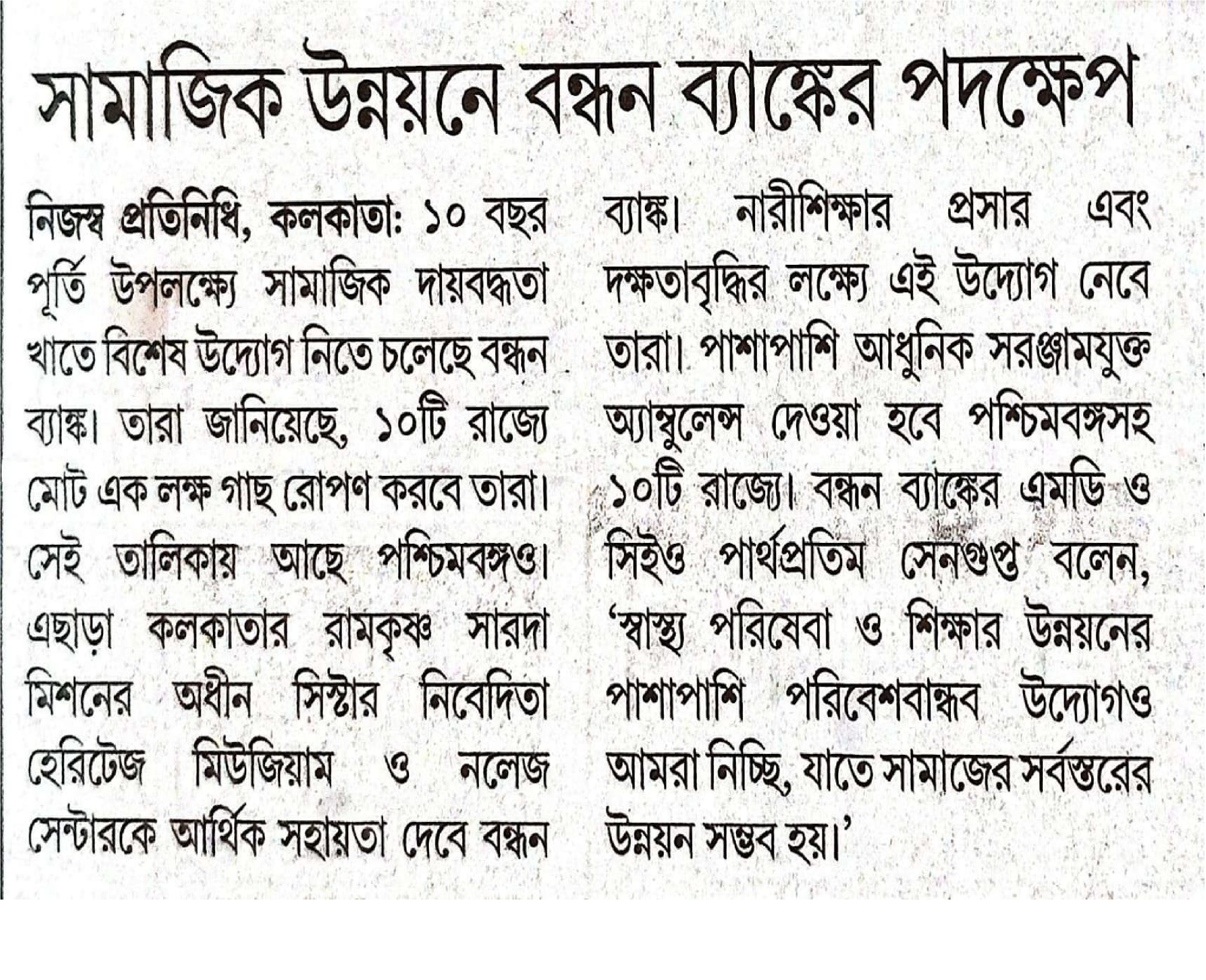 সামাজিক উন্নয়নে বন্ধন ব্যাঙ্কের পদক্ষেপ

নিজস্ব প্রতিনিধি, কলকাতা: ১০ বছর পূর্তি উপলক্ষ্যে সামাজিক দায়বদ্ধতা খাতে বিশেষ উদ্যোগ নিতে চলেছে বন্ধন ব্যাঙ্ক। তারা জানিয়েছে, ১০টি রাজ্যে মোট এক লক্ষ গাছ রোপণ করবে তারা। সেই তালিকায় আছে পশ্চিমবঙ্গও। এছাড়া কলকাতার রামকৃষ্ণ সারদা মিশনের অধীন সিস্টার নিবেদিতা হেরিটেজ মিউজিয়াম ও নলেজ সেন্টারকে আর্থিক সহায়তা দেবে বন্ধন ব্যাঙ্ক। নারীশিক্ষার প্রসার এবং দক্ষতাবৃদ্ধির লক্ষ্যে এই উদ্যোগ নেবে তারা। পাশাপাশি আধুনিক সরঞ্জামযুক্ত অ্যাম্বুলেন্স দেওয়া হবে পশ্চিমবঙ্গসহ ১০টি রাজ্যে। বন্ধন ব্যাঙ্কের এমডি ও সিইও পার্থপ্রতিম সেনগুপ্ত বলেন, ‘স্বাস্থ্য পরিষেবা ও শিক্ষার উন্নয়নের পাশাপাশি পরিবেশবান্ধব উদ্যোগও আমরা নিচ্ছি, যাতে সামাজের সর্বস্তরের উন্নয়ন সম্ভব হয়।’